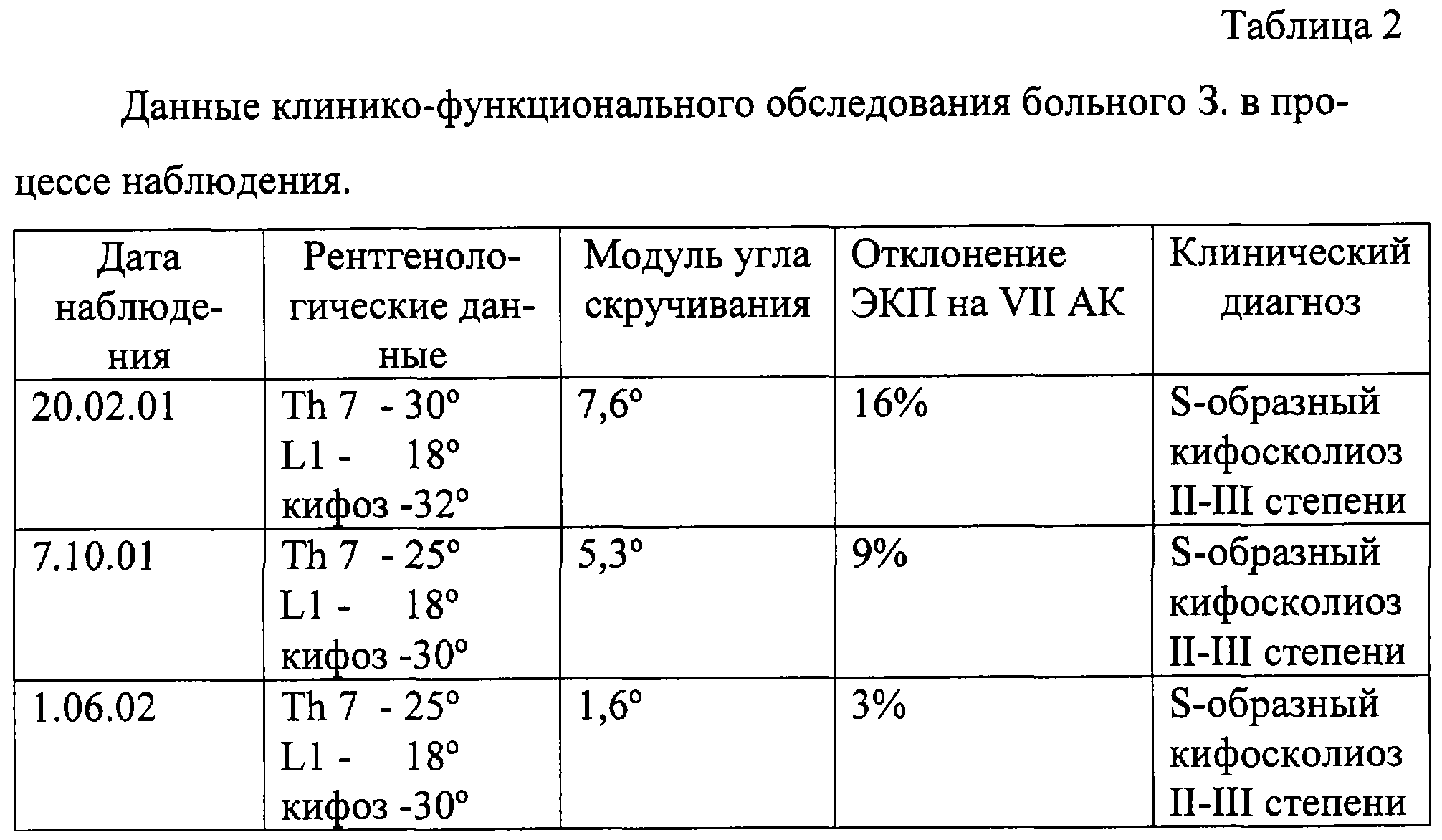 Таблица 2

Данные клинико-функционального обследования больного З. в процессе наблюдения.

| Дата наблюдения | Рентгенологические данные | Модуль угла скручивания | Отклонение ЭКП на VII АК | Клинический диагноз |
|---|---|---|---|---|
| 20.02.01 | Th 7 - 30° L1 - 18° кифоз -32° | 7,6° | 16% | S-образный кифосколиоз II-III степени |
| 7.10.01 | Th 7 - 25° L1 - 18° кифоз -30° | 5,3° | 9% | S-образный кифосколиоз II-III степени |
| 1.06.02 | Th 7 - 25° L1 - 18° кифоз -30° | 1,6° | 3% | S-образный кифосколиоз II-III степени |